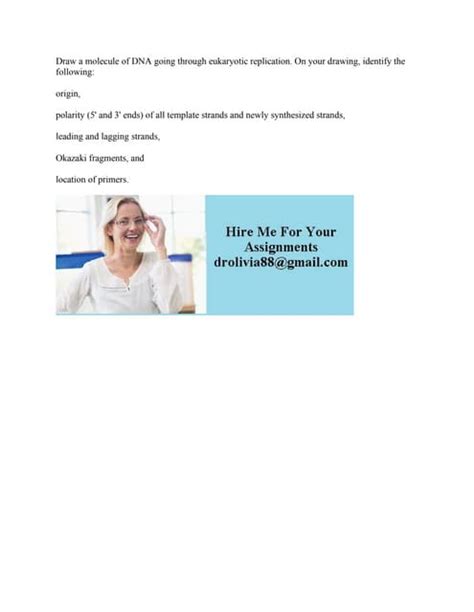 Draw a molecule of DNA going through eukaryotic replication. On your drawing, identify the following:

origin,

polarity (5' and 3' ends) of all template strands and newly synthesized strands,

leading and lagging strands,

Okazaki fragments, and

location of primers.

Hire Me For Your
Assignments
drolivia88@gmail.com